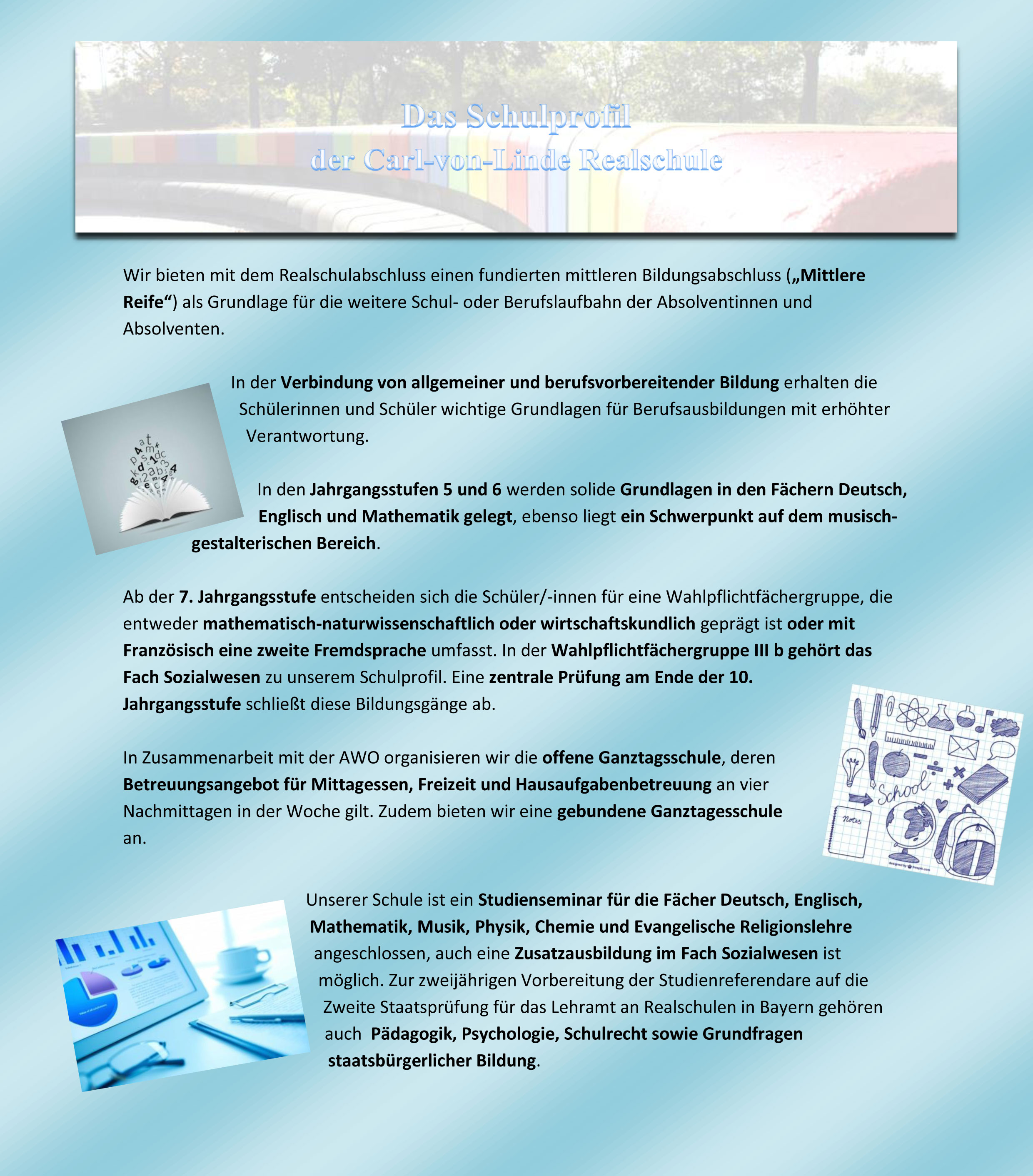 Das Schulprofil
der Carl-von-Linde Realschule

Wir bieten mit dem Realschulabschluss einen fundierten mittleren Bildungsabschluss („Mittlere Reife“) als Grundlage für die weitere Schul- oder Berufslaufbahn der Absolventinnen und Absolventen.

In der Verbindung von allgemeiner und berufsvorbereitender Bildung erhalten die Schülerinnen und Schüler wichtige Grundlagen für Berufsausbildungen mit erhöhter Verantwortung.

In den Jahrgangsstufen 5 und 6 werden solide Grundlagen in den Fächern Deutsch, Englisch und Mathematik gelegt, ebenso liegt ein Schwerpunkt auf dem musisch-gestalterischen Bereich.

Ab der 7. Jahrgangsstufe entscheiden sich die Schüler/-innen für eine Wahlpflichtfächergruppe, die entweder mathematisch-naturwissenschaftlich oder wirtschaftskundlich geprägt ist oder mit Französisch eine zweite Fremdsprache umfasst. In der Wahlpflichtfächergruppe III b gehört das Fach Sozialwesen zu unserem Schulprofil. Eine zentrale Prüfung am Ende der 10. Jahrgangsstufe schließt diese Bildungsgänge ab.

In Zusammenarbeit mit der AWO organisieren wir die offene Ganztagsschule, deren Betreuungsangebot für Mittagessen, Freizeit und Hausaufgabenbetreuung an vier Nachmittagen in der Woche gilt. Zudem bieten wir eine gebundene Ganztagesschule an.

School

Notes

Unserer Schule ist ein Studienseminar für die Fächer Deutsch, Englisch, Mathematik, Musik, Physik, Chemie und Evangelische Religionslehre angeschlossen, auch eine Zusatzausbildung im Fach Sozialwesen ist möglich. Zur zweijährigen Vorbereitung der Studienreferendare auf die Zweite Staatsprüfung für das Lehramt an Realschulen in Bayern gehören auch Pädagogik, Psychologie, Schulrecht sowie Grundfragen staatsbürgerlicher Bildung.